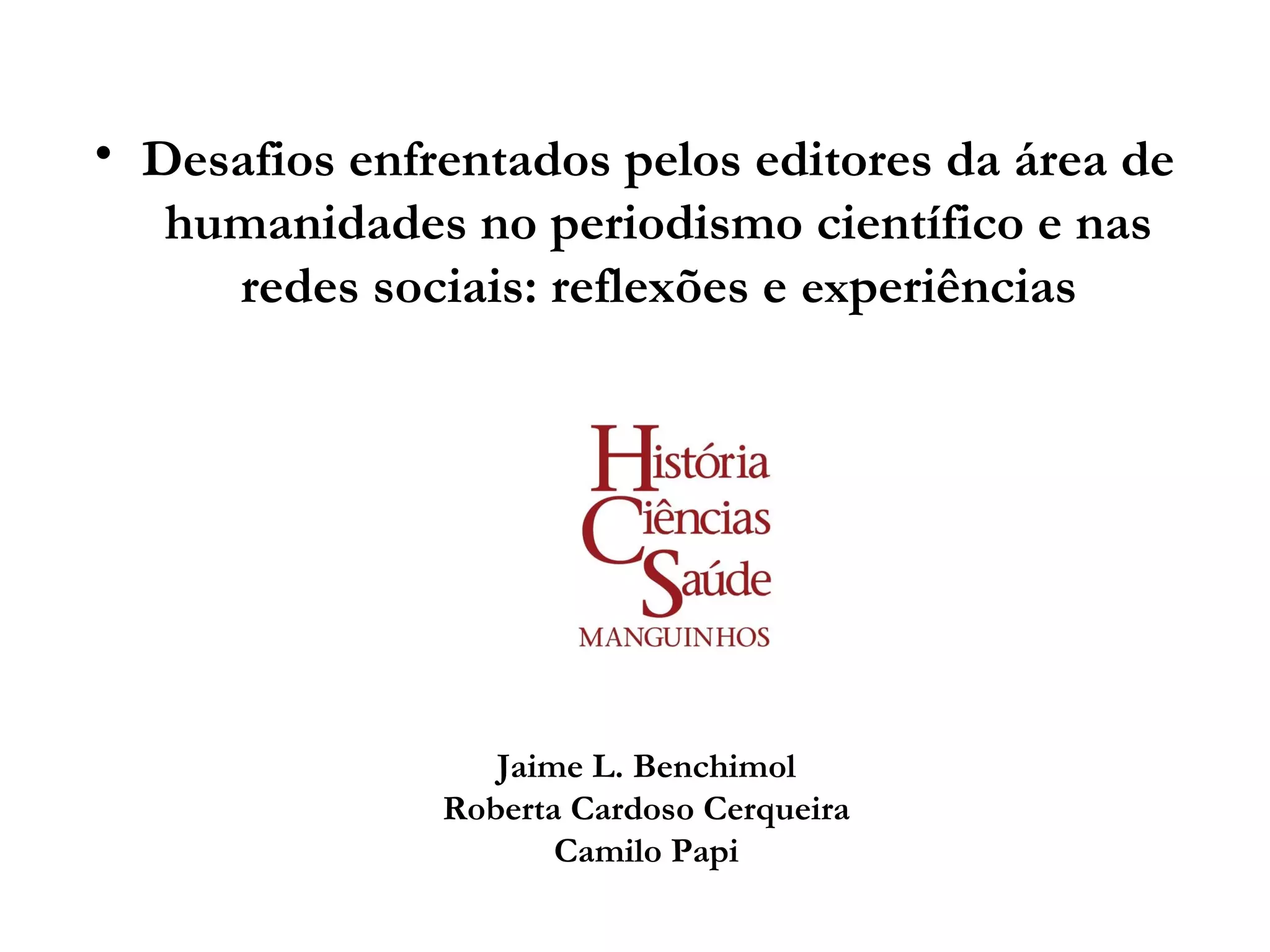 • Desafios enfrentados pelos editores da área de humanidades no periodismo científico e nas redes sociais: reflexões e experiências

História
Ciências
Saúde
MANGUINHOS

Jaime L. Benchimol
Roberta Cardoso Cerqueira
Camilo Papi